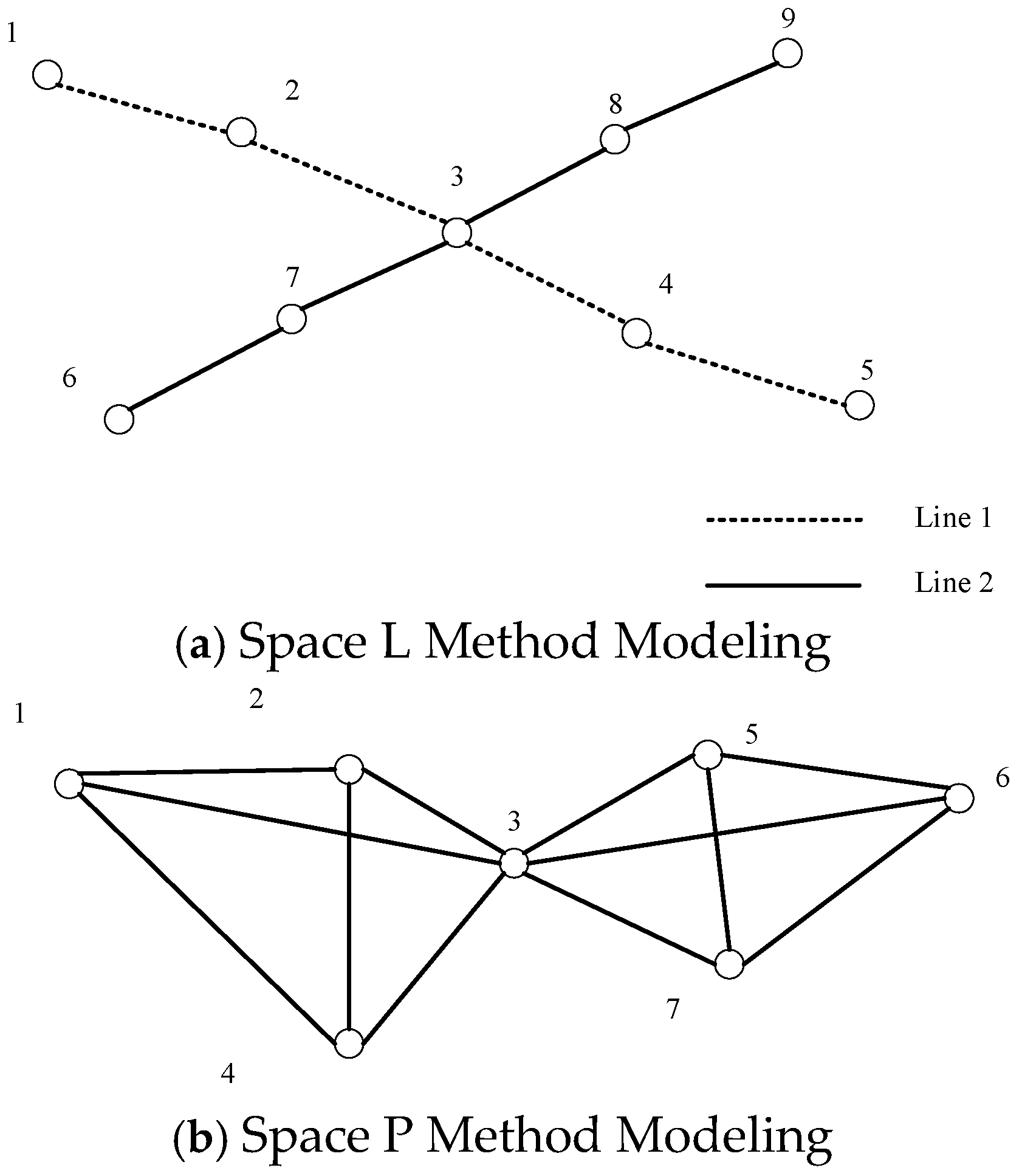 1
9
2
8
3
7
4
6
5
Line 1
Line 2
(a) Space L Method Modeling
1
2
5
6
3
7
4
(b) Space P Method Modeling